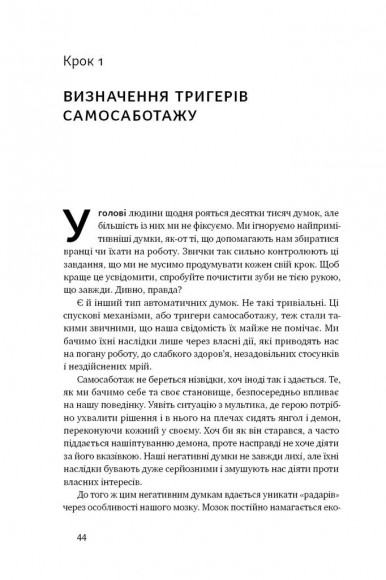 Крок 1

ВИЗНАЧЕННЯ ТРИГЕРІВ САМОСАБОТАЖУ

У голові людини щодня рояться десятки тисяч думок, але більшість із них ми не фіксуємо. Ми ігноруємо найпримітивніші думки, як-от ті, що допомагають нам збиратися вранці чи їхати на роботу. Звички так сильно контролюють ці завдання, що ми не мусимо продумувати кожен свій крок. Щоб краще це усвідомити, спробуйте почистити зуби не тією рукою, що завжди. Дивно, правда?

Є й інший тип автоматичних думок. Не такі тривіальні. Ці спускові механізми, або тригери самосаботажу, теж стали такими звичними, що наша свідомість їх майже не помічає. Ми бачимо їхні наслідки лише через власні дії, які приводять нас на погану роботу, до слабкого здоров'я, незадовільних стосунків і нездійснених мрій.

Самосаботаж не береться нізвідки, хоч іноді так і здається. Те, як ми бачимо себе та своє становище, безпосередньо впливає на нашу поведінку. Уявіть ситуацію з мультика, де герою потрібно ухвалити рішення і в нього на плечах сидять янгол і демон, переконуючи кожний у своєму. Хоч би як він старався, а часто піддається нашіптуванню демона, проте насправді не хоче діяти за його вказівкою. Наші негативні думки не завжди лихі, але їхні наслідки бувають дуже серйозними і змушують нас діяти проти власних інтересів.

До того ж цим негативним думкам вдається уникати «радарів» через особливості нашого мозку. Мозок постійно намагається еко-

44